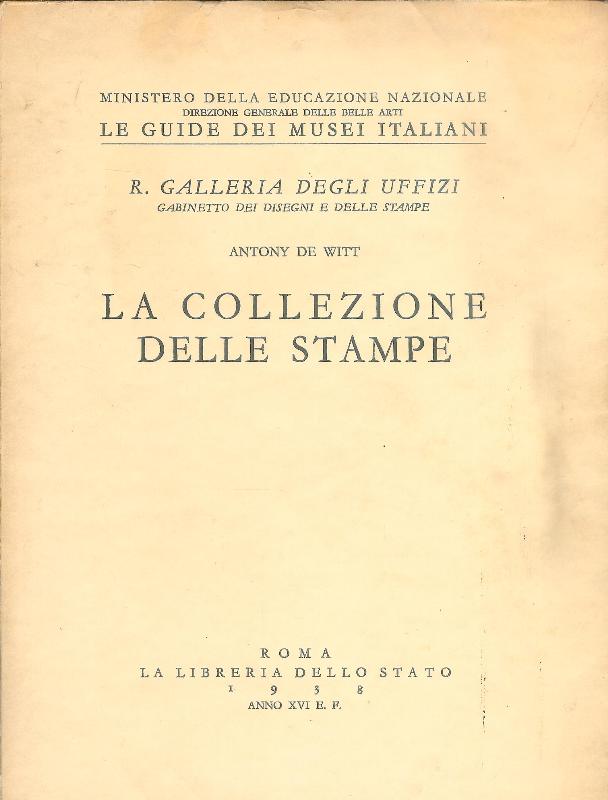 MINISTERO DELLA EDUCAZIONE NAZIONALE
DIREZIONE GENERALE DELLE BELLE ARTI
LE GUIDE DEI MUSEI ITALIANI

R. GALLERIA DEGLI UFFIZI
GABINETTO DEI DISEGNI E DELLE STAMPE

ANTONY DE WITT

LA COLLEZIONE DELLE STAMPE

ROMA
LA LIBRERIA DELLO STATO
1938
ANNO XVI E. F.